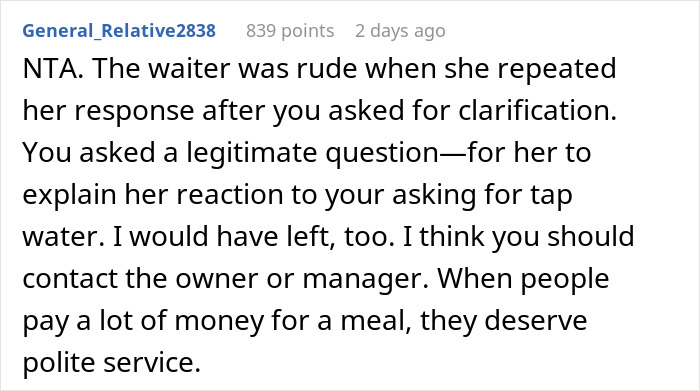 General_Relative2838 839 points 2 days ago

NTA. The waiter was rude when she repeated her response after you asked for clarification. You asked a legitimate question—for her to explain her reaction to your asking for tap water. I would have left, too. I think you should contact the owner or manager. When people pay a lot of money for a meal, they deserve polite service.